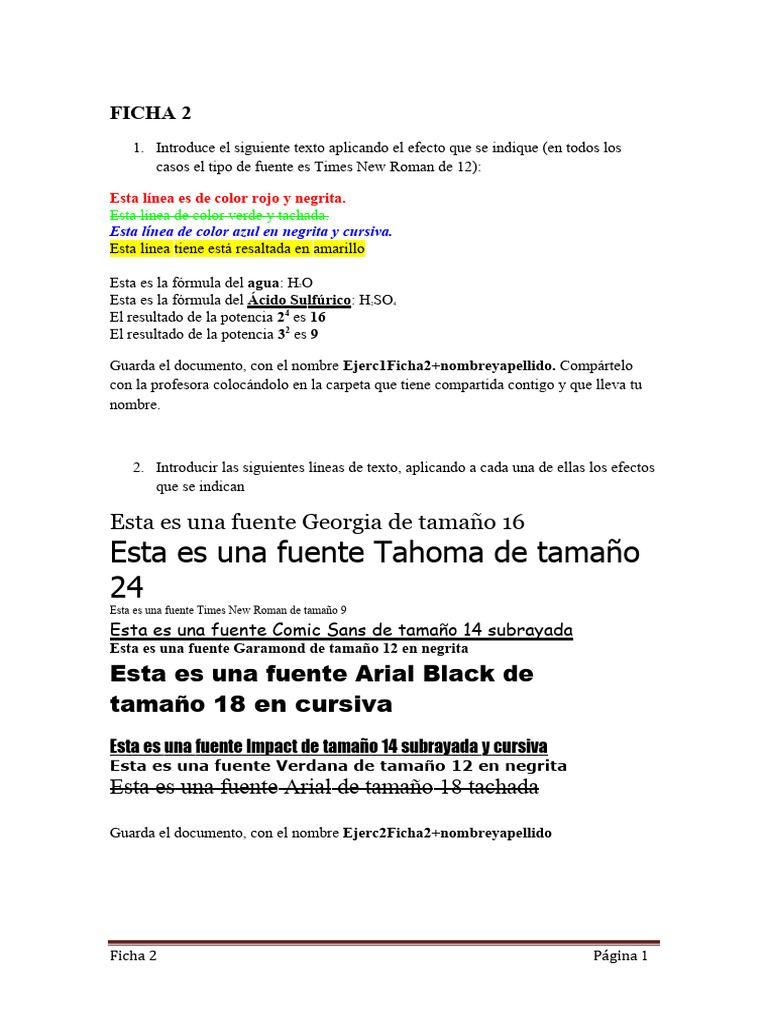 FICHA 2

1. Introduce el siguiente texto aplicando el efecto que se indique (en todos los casos el tipo de fuente es Times New Roman de 12):

Esta línea es de color rojo y negrita.
Esta línea de color verde y tachada.
Esta línea de color azul en negrita y cursiva.
Esta línea tiene está resaltada en amarillo

Esta es la fórmula del agua: $H_2O$
Esta es la fórmula del Ácido Sulfúrico: $H_2SO_4$
El resultado de la potencia $2^4$ es 16
El resultado de la potencia $3^2$ es 9

Guarda el documento, con el nombre Ejerc1Ficha2+nombreyapellido. Compártelo con la profesora colocándolo en la carpeta que tiene compartida contigo y que lleva tu nombre.

2. Introducir las siguientes líneas de texto, aplicando a cada una de ellas los efectos que se indican

Esta es una fuente Georgia de tamaño 16
Esta es una fuente Tahoma de tamaño 24
Esta es una fuente Times New Roman de tamaño 9
Esta es una fuente Comic Sans de tamaño 14 subrayada
Esta es una fuente Garamond de tamaño 12 en negrita
Esta es una fuente Arial Black de tamaño 18 en cursiva
Esta es una fuente Impact de tamaño 14 subrayada y cursiva
Esta es una fuente Verdana de tamaño 12 en negrita
Esta es una fuente Arial de tamaño 18 tachada

Guarda el documento, con el nombre Ejerc2Ficha2+nombreyapellido

Ficha 2
Página 1